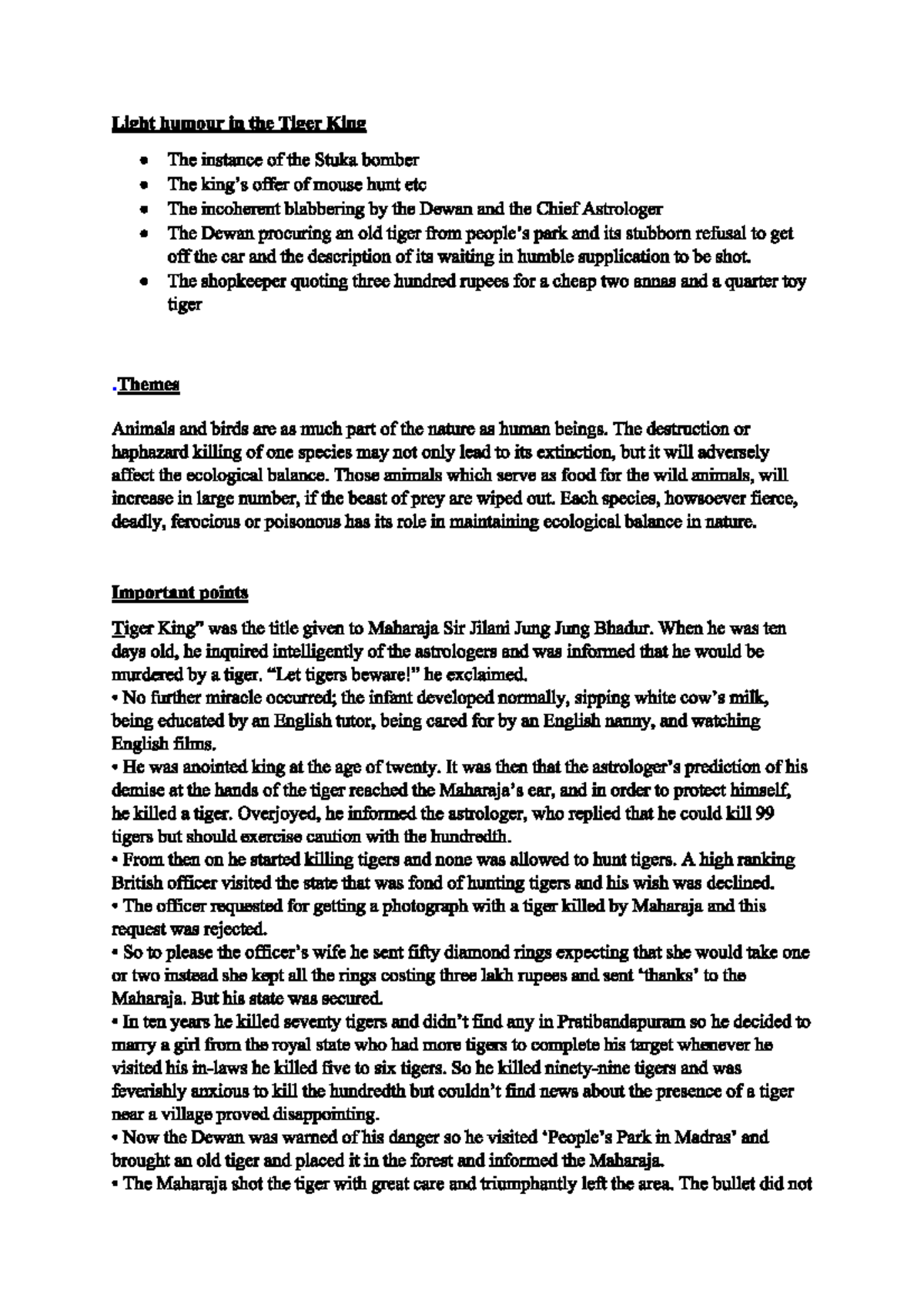 Light humour in the Tiger King

• The instance of the Stuka bomber
• The king's offer of mouse hunt etc
• The incoherent blabbering by the Dewan and the Chief Astrologer
• The Dewan procuring an old tiger from people's park and its stubborn refusal to get off the car and the description of its waiting in humble supplication to be shot.
• The shopkeeper quoting three hundred rupees for a cheap two annas and a quarter toy tiger

.Themes

Animals and birds are as much part of the nature as human beings. The destruction or haphazard killing of one species may not only lead to its extinction, but it will adversely affect the ecological balance. Those animals which serve as food for the wild animals, will increase in large number, if the beast of prey are wiped out. Each species, howsoever fierce, deadly, ferocious or poisonous has its role in maintaining ecological balance in nature.

Important points

Tiger King" was the title given to Maharaja Sir Jilani Jung Jung Bhadur. When he was ten days old, he inquired intelligently of the astrologers and was informed that he would be murdered by a tiger. "Let tigers beware!" he exclaimed.
• No further miracle occurred; the infant developed normally, sipping white cow's milk, being educated by an English tutor, being cared for by an English nanny, and watching English films.
• He was anointed king at the age of twenty. It was then that the astrologer's prediction of his demise at the hands of the tiger reached the Maharaja's ear, and in order to protect himself, he killed a tiger. Overjoyed, he informed the astrologer, who replied that he could kill 99 tigers but should exercise caution with the hundredth.
• From then on he started killing tigers and none was allowed to hunt tigers. A high ranking British officer visited the state that was fond of hunting tigers and his wish was declined.
• The officer requested for getting a photograph with a tiger killed by Maharaja and this request was rejected.
• So to please the officer's wife he sent fifty diamond rings expecting that she would take one or two instead she kept all the rings costing three lakh rupees and sent 'thanks' to the Maharaja. But his state was secured.
• In ten years he killed seventy tigers and didn't find any in Pratibandapuram so he decided to marry a girl from the royal state who had more tigers to complete his target whenever he visited his in-laws he killed five to six tigers. So he killed ninety-nine tigers and was feverishly anxious to kill the hundredth but couldn't find news about the presence of a tiger near a village proved disappointing.
• Now the Dewan was warned of his danger so he visited 'People's Park in Madras' and brought an old tiger and placed it in the forest and informed the Maharaja.
• The Maharaja shot the tiger with great care and triumphantly left the area. The bullet did not